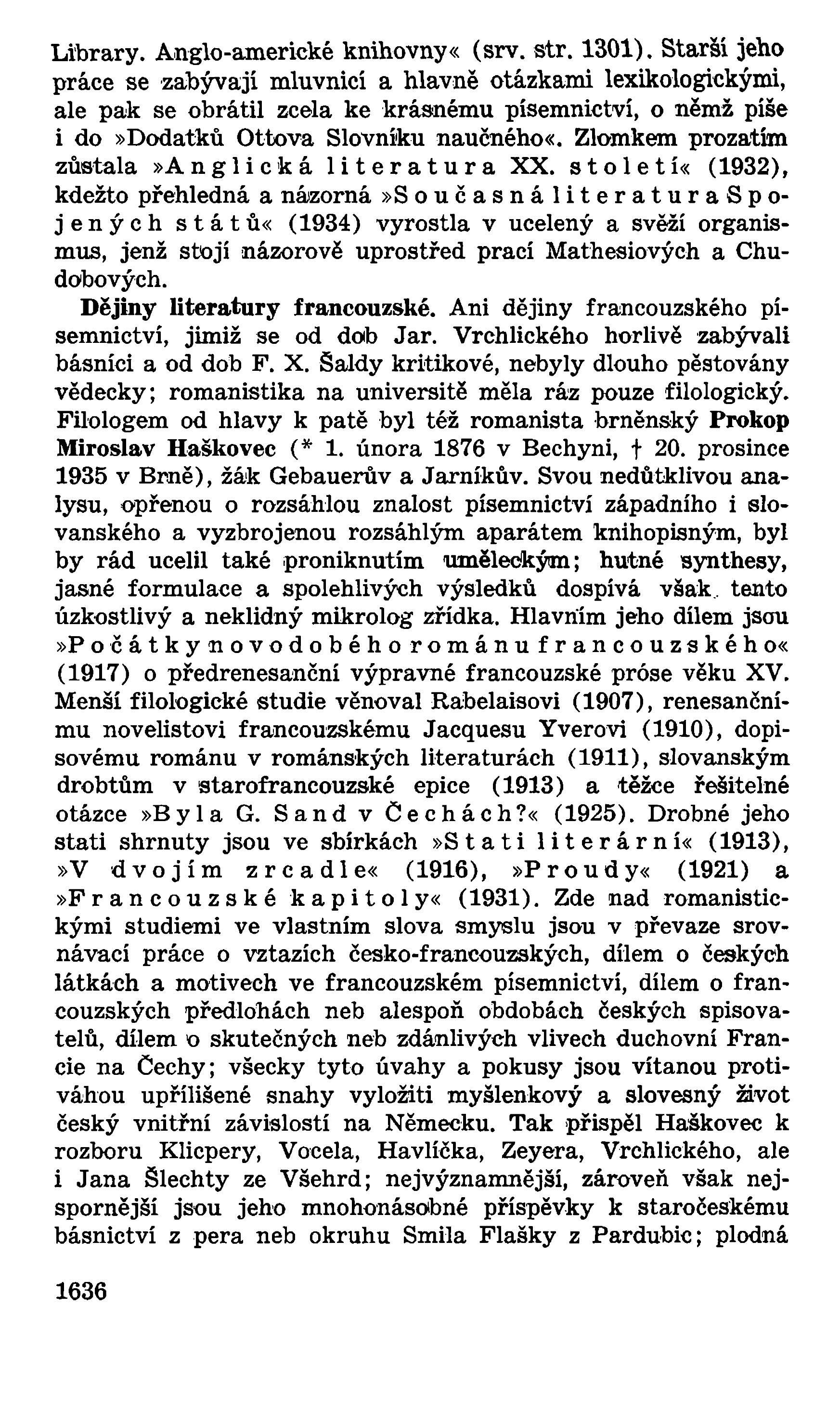 Library. Anglo-americké knihovny« (srv. str. 1301). Starší jeho práce se zabývají mluvnicí a hlavně otázkami lexikologickými, ale pak se obrátil zcela ke krásnému písemnictví, o němž píše i do »Dodatků Ottova Slovníku naučného«. Zlomkem prozatím zůstala »Anglická literatura XX. století« (1932), kdežto přehledná a názorná »Současná literatura Spojených států« (1934) vyrostla v ucelený a svěží organismus, jenž stojí názorově uprostřed prací Mathesiových a Chudobových.

Dějiny literatury francouzské. Ani dějiny francouzského písemnictví, jimiž se od dob Jar. Vrchlického horlivě zabývali básníci a od dob F. X. Šaldy kritikové, nebyly dlouho pěstovány vědecky; romanistika na universitě měla ráz pouze filologický. Filologem od hlavy k patě byl též romanista brněnský Prokop Miroslav Haškovec (* 1. února 1876 v Bechyni, † 20. prosince 1935 v Brně), žák Gebauerův a Jarníkův. Svou nedůtklivou analysu, opřenou o rozsáhlou znalost písemnictví západního i slovanského a vyzbrojenou rozsáhlým aparátem knihopisným, byl by rád ucelil také proniknutím uměleckým; hutné synthesy, jasné formulace a spolehlivých výsledků dospívá však tento úzkostlivý a neklidný mikrolog zřídka. Hlavním jeho dílem jsou »Počátky novodobého románu francouzského« (1917) o předrenesanční výpravné francouzské próse věku XV. Menší filologické studie věnoval Rabelaisovi (1907), renesančnímu novelistovi francouzskému Jacquesu Yverovi (1910), dopisovému románu v románských literaturách (1911), slovanským drobtům v starofrancouzské epice (1913) a těžce řešitelné otázce »Byla G. Sand v Čechách?« (1925). Drobné jeho stati shrnuty jsou ve sbírkách »Stati literární« (1913), »V dvojím zrcadle« (1916), »Proudy« (1921) a »Francouzské kapitoly« (1931). Zde nad romanistickými studiemi ve vlastním slova smyslu jsou v převaze srovnávací práce o vztazích česko-francouzských, dílem o českých látkách a motivech ve francouzském písemnictví, dílem o francouzských předlohách neb alespoň obdobách českých spisovatelů, dílem o skutečných neb zdánlivých vlivech duchovní Francie na Čechy; všecky tyto úvahy a pokusy jsou vítanou protiváhou upřílišené snahy vyložiti myšlenkový a slovesný život český vnitřní závislostí na Německu. Tak přispěl Haškovec k rozboru Klicpery, Vocela, Havlíčka, Zeyera, Vrchlického, ale i Jana Šlechty ze Všehrd; nejvýznamnější, zároveň však nejspornější jsou jeho mnohonásobné příspěvky k staročeskému básnictví z pera neb okruhu Smila Flašky z Pardubic; plodná

1636